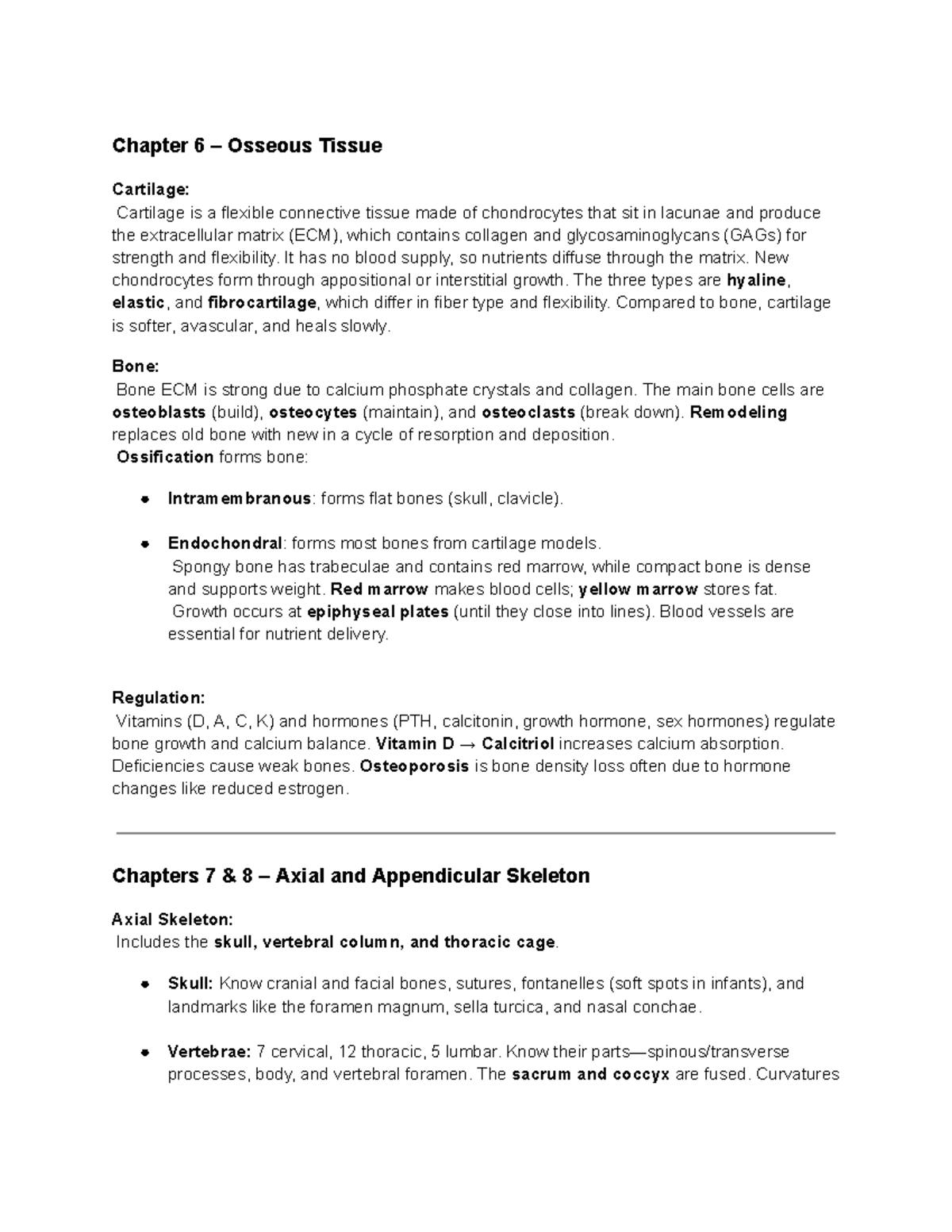 Chapter 6 – Osseous Tissue

Cartilage:

Cartilage is a flexible connective tissue made of chondrocytes that sit in lacunae and produce the extracellular matrix (ECM), which contains collagen and glycosaminoglycans (GAGs) for strength and flexibility. It has no blood supply, so nutrients diffuse through the matrix. New chondrocytes form through appositional or interstitial growth. The three types are hyaline, elastic, and fibrocartilage, which differ in fiber type and flexibility. Compared to bone, cartilage is softer, avascular, and heals slowly.

Bone:

Bone ECM is strong due to calcium phosphate crystals and collagen. The main bone cells are osteoblasts (build), osteocytes (maintain), and osteoclasts (break down). Remodeling replaces old bone with new in a cycle of resorption and deposition.

Ossification forms bone:

• Intramembranous: forms flat bones (skull, clavicle).

• Endochondral: forms most bones from cartilage models.
Spongy bone has trabeculae and contains red marrow, while compact bone is dense and supports weight. Red marrow makes blood cells; yellow marrow stores fat.
Growth occurs at epiphyseal plates (until they close into lines). Blood vessels are essential for nutrient delivery.

Regulation:

Vitamins (D, A, C, K) and hormones (PTH, calcitonin, growth hormone, sex hormones) regulate bone growth and calcium balance. Vitamin D → Calcitriol increases calcium absorption. Deficiencies cause weak bones. Osteoporosis is bone density loss often due to hormone changes like reduced estrogen.

Chapters 7 & 8 – Axial and Appendicular Skeleton

Axial Skeleton:

Includes the skull, vertebral column, and thoracic cage.

• Skull: Know cranial and facial bones, sutures, fontanelles (soft spots in infants), and landmarks like the foramen magnum, sella turcica, and nasal conchae.

• Vertebrae: 7 cervical, 12 thoracic, 5 lumbar. Know their parts—spinous/transverse processes, body, and vertebral foramen. The sacrum and coccyx are fused. Curvatures